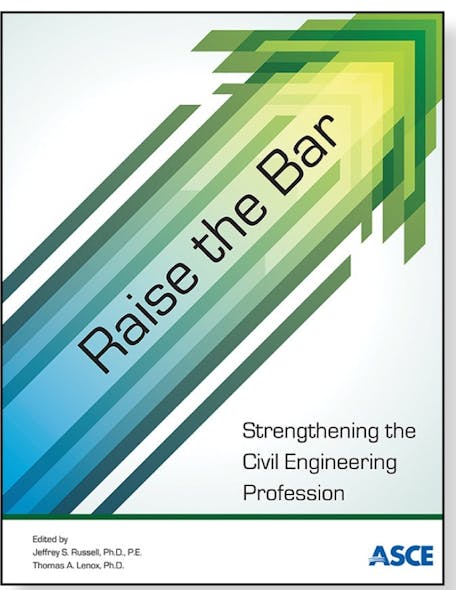 Raise the Bar

Strengthening the Civil Engineering Profession

Edited by
Jeffrey S. Russell, Ph.D., P.E.
Thomas A. Lenox, Ph.D.

ASCE